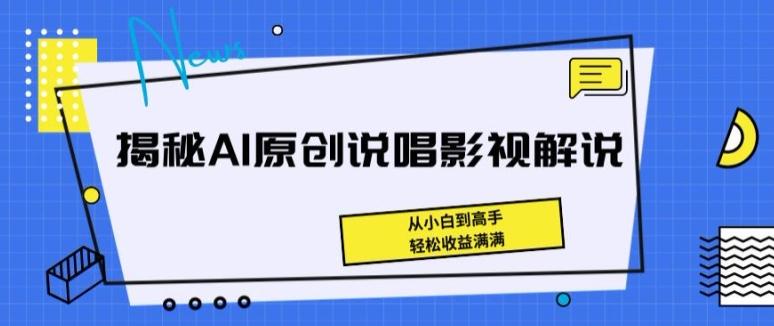 News

揭秘AI原创说唱影视解说

从小白到高手
轻松收益满满